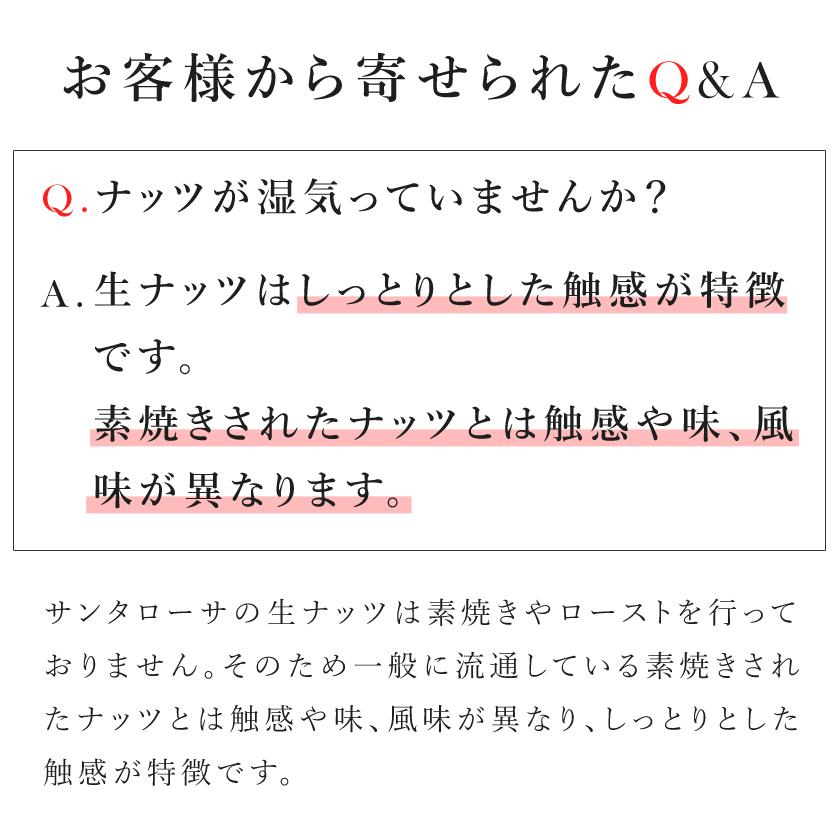 お客様から寄せられたQ&A

Q. ナッツが湿気っていませんか？

A. 生ナッツはしっとりとした触感が特徴です。
素焼きされたナッツとは触感や味、風味が異なります。

サンタローサの生ナッツは素焼きやローストを行っておりません。そのため一般に流通している素焼きされたナッツとは触感や味、風味が異なり、しっとりとした触感が特徴です。